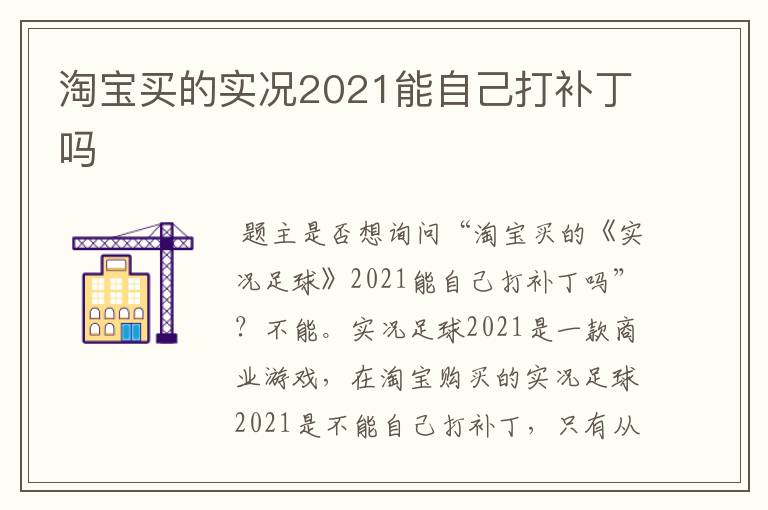 淘宝买的实况2021能自己打补丁吗

题主是否想询问“淘宝买的《实况足球》2021能自己打补丁吗”？不能。实况足球2021是一款商业游戏，在淘宝购买的实况足球2021是不能自己打补丁，只有从